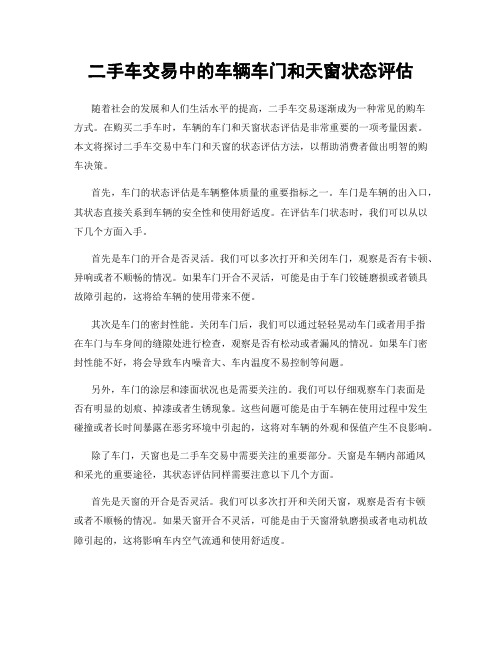 二手车交易中的车辆车门和天窗状态评估

随着社会的发展和人们生活水平的提高，二手车交易逐渐成为一种常见的购车方式。在购买二手车时，车辆的车门和天窗状态评估是非常重要的一项考量因素。本文将探讨二手车交易中车门和天窗的状态评估方法，以帮助消费者做出明智的购车决策。

首先，车门的状态评估是车辆整体质量的重要指标之一。车门是车辆的出入口，其状态直接关系到车辆的安全性和使用舒适度。在评估车门状态时，我们可以从以下几个方面入手。

首先是车门的开合是否灵活。我们可以多次打开和关闭车门，观察是否有卡顿、异响或者不顺畅的情况。如果车门开合不灵活，可能是由于车门铰链磨损或者锁具故障引起的，这将给车辆的使用带来不便。

其次是车门的密封性能。关闭车门后，我们可以通过轻轻晃动车门或者用手指在车门与车身间的缝隙处进行检查，观察是否有松动或者漏风的情况。如果车门密封性能不好，将会导致车内噪音大、车内温度不易控制等问题。

另外，车门的涂层和漆面状况也是需要关注的。我们可以仔细观察车门表面是否有明显的划痕、掉漆或者生锈现象。这些问题可能是由于车辆在使用过程中发生碰撞或者长时间暴露在恶劣环境中引起的，这将对车辆的外观和保值产生不良影响。

除了车门，天窗也是二手车交易中需要关注的重要部分。天窗是车辆内部通风和采光的重要途径，其状态评估同样需要注意以下几个方面。

首先是天窗的开合是否灵活。我们可以多次打开和关闭天窗，观察是否有卡顿或者不顺畅的情况。如果天窗开合不灵活，可能是由于天窗滑轨磨损或者电动机故障引起的，这将影响车内空气流通和使用舒适度。